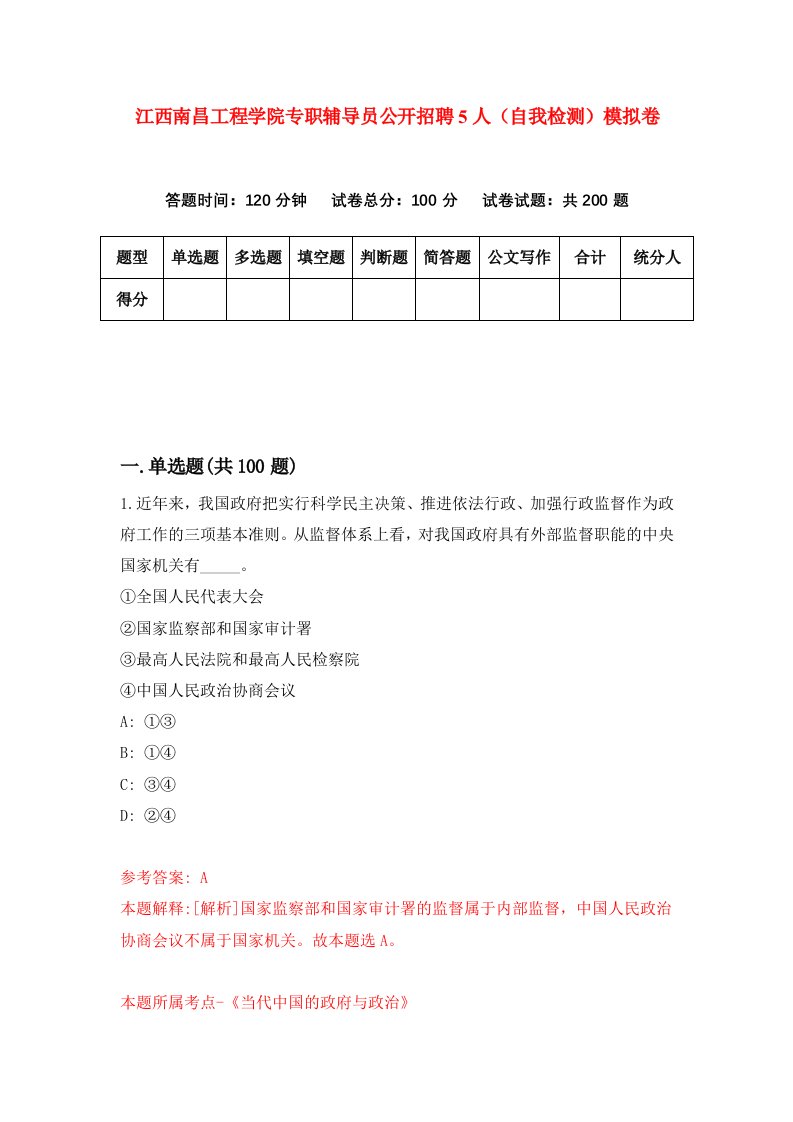 江西南昌工程学院专职辅导员公开招聘5人（自我检测）模拟卷

答题时间：120分钟　试卷总分：100分　试卷试题：共200题

| 题型 | 单选题 | 多选题 | 填空题 | 判断题 | 简答题 | 公文写作 | 合计 | 统分人 |
|---|---|---|---|---|---|---|---|---|
| 得分 | | | | | | | | |

一.单选题(共100题)

1.近年来，我国政府把实行科学民主决策、推进依法行政、加强行政监督作为政府工作的三项基本准则。从监督体系上看，对我国政府具有外部监督职能的中央国家机关有_____。
①全国人民代表大会
②国家监察部和国家审计署
③最高人民法院和最高人民检察院
④中国人民政治协商会议
A: ①③
B: ①④
C: ③④
D: ②④

参考答案: A
本题解释:[解析]国家监察部和国家审计署的监督属于内部监督，中国人民政治协商会议不属于国家机关。故本题选A。

本题所属考点-《当代中国的政府与政治》